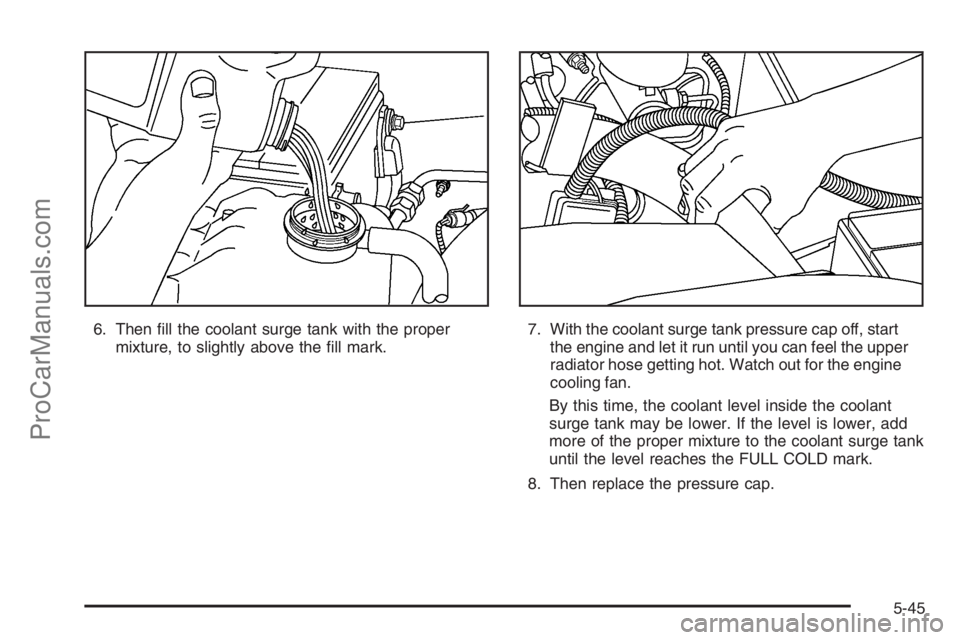 ProCarManuals.com

6. Then fill the coolant surge tank with the proper mixture, to slightly above the fill mark.

7. With the coolant surge tank pressure cap off, start the engine and let it run until you can feel the upper radiator hose getting hot. Watch out for the engine cooling fan.

By this time, the coolant level inside the coolant surge tank may be lower. If the level is lower, add more of the proper mixture to the coolant surge tank until the level reaches the FULL COLD mark.

8. Then replace the pressure cap.

5-45

carmanualsonline.info